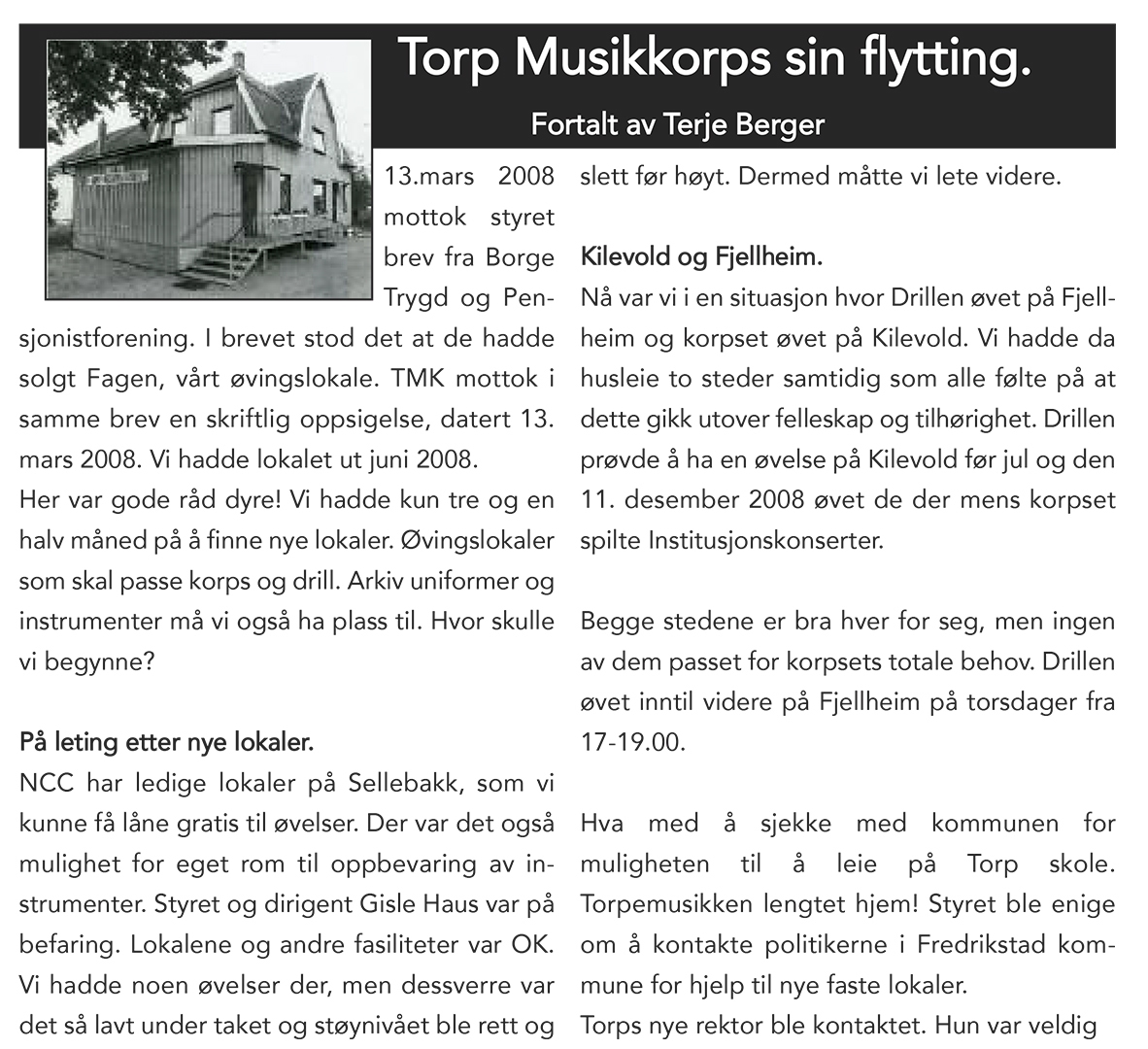 Torp Musikkorps sin flytting.

Fortalt av Terje Berger

13.mars 2008 mottok styret brev fra Borge Trygd og Pensjonistforening. I brevet stod det at de hadde solgt Fagen, vårt øvingslokale. TMK mottok i samme brev en skriftlig oppsigelse, datert 13. mars 2008. Vi hadde lokalet ut juni 2008.
Her var gode råd dyre! Vi hadde kun tre og en halv måned på å finne nye lokaler. Øvingslokaler som skal passe korps og drill. Arkiv uniformer og instrumenter må vi også ha plass til. Hvor skulle vi begynne?

På leting etter nye lokaler.
NCC har ledige lokaler på Sellebakk, som vi kunne få låne gratis til øvelser. Der var det også mulighet for eget rom til oppbevaring av instrumenter. Styret og dirigent Gisle Haus var på befaring. Lokalene og andre fasiliteter var OK. Vi hadde noen øvelser der, men dessverre var det så lavt under taket og støynivået ble rett og slett før høyt. Dermed måtte vi lete videre.

Kilevold og Fjellheim.
Nå var vi i en situasjon hvor Drillen øvet på Fjellheim og korpset øvet på Kilevold. Vi hadde da husleie to steder samtidig som alle følte på at dette gikk utover felleskap og tilhørighet. Drillen prøvde å ha en øvelse på Kilevold før jul og den 11. desember 2008 øvet de der mens korpset spilte Institusjonskonserter.

Begge stedene er bra hver for seg, men ingen av dem passet for korpsets totale behov. Drillen øvet inntil videre på Fjellheim på torsdager fra 17-19.00.

Hva med å sjekke med kommunen for muligheten til å leie på Torp skole. Torpemusikken lengtet hjem! Styret ble enige om å kontakte politikerne i Fredrikstad kommune for hjelp til nye faste lokaler.
Torps nye rektor ble kontaktet. Hun var veldig